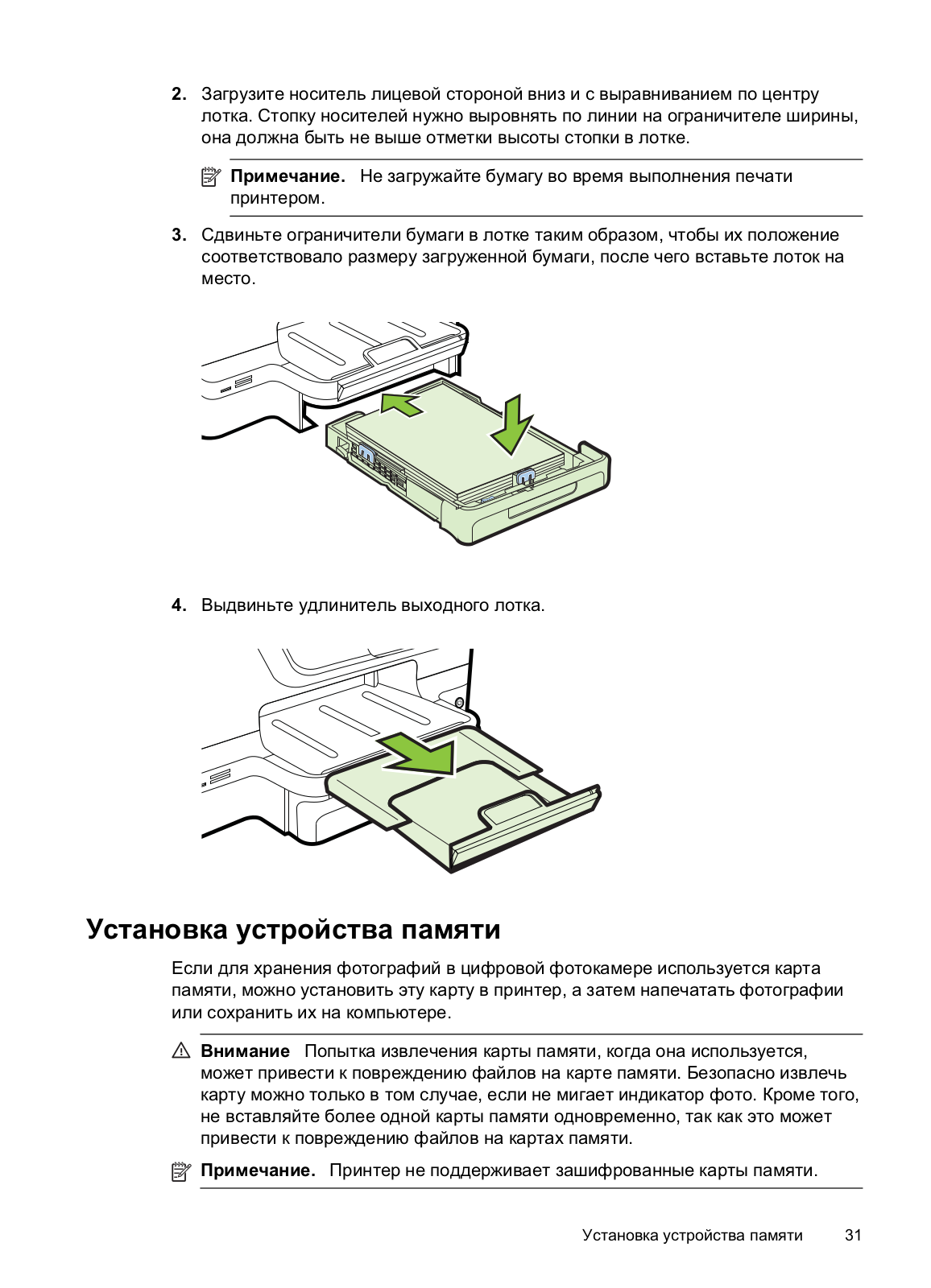 2. Загрузите носитель лицевой стороной вниз и с выравниванием по центру лотка. Стопку носителей нужно выровнять по линии на ограничителе ширины, она должна быть не выше отметки высоты стопки в лотке.

Примечание. Не загружайте бумагу во время выполнения печати принтером.

3. Сдвиньте ограничители бумаги в лотке таким образом, чтобы их положение соответствовало размеру загруженной бумаги, после чего вставьте лоток на место.

4. Выдвиньте удлинитель выходного лотка.

Установка устройства памяти

Если для хранения фотографий в цифровой фотокамере используется карта памяти, можно установить эту карту в принтер, а затем напечатать фотографии или сохранить их на компьютере.

Внимание Попытка извлечения карты памяти, когда она используется, может привести к повреждению файлов на карте памяти. Безопасно извлечь карту можно только в том случае, если не мигает индикатор фото. Кроме того, не вставляйте более одной карты памяти одновременно, так как это может привести к повреждению файлов на картах памяти.

Примечание. Принтер не поддерживает зашифрованные карты памяти.

Установка устройства памяти 31